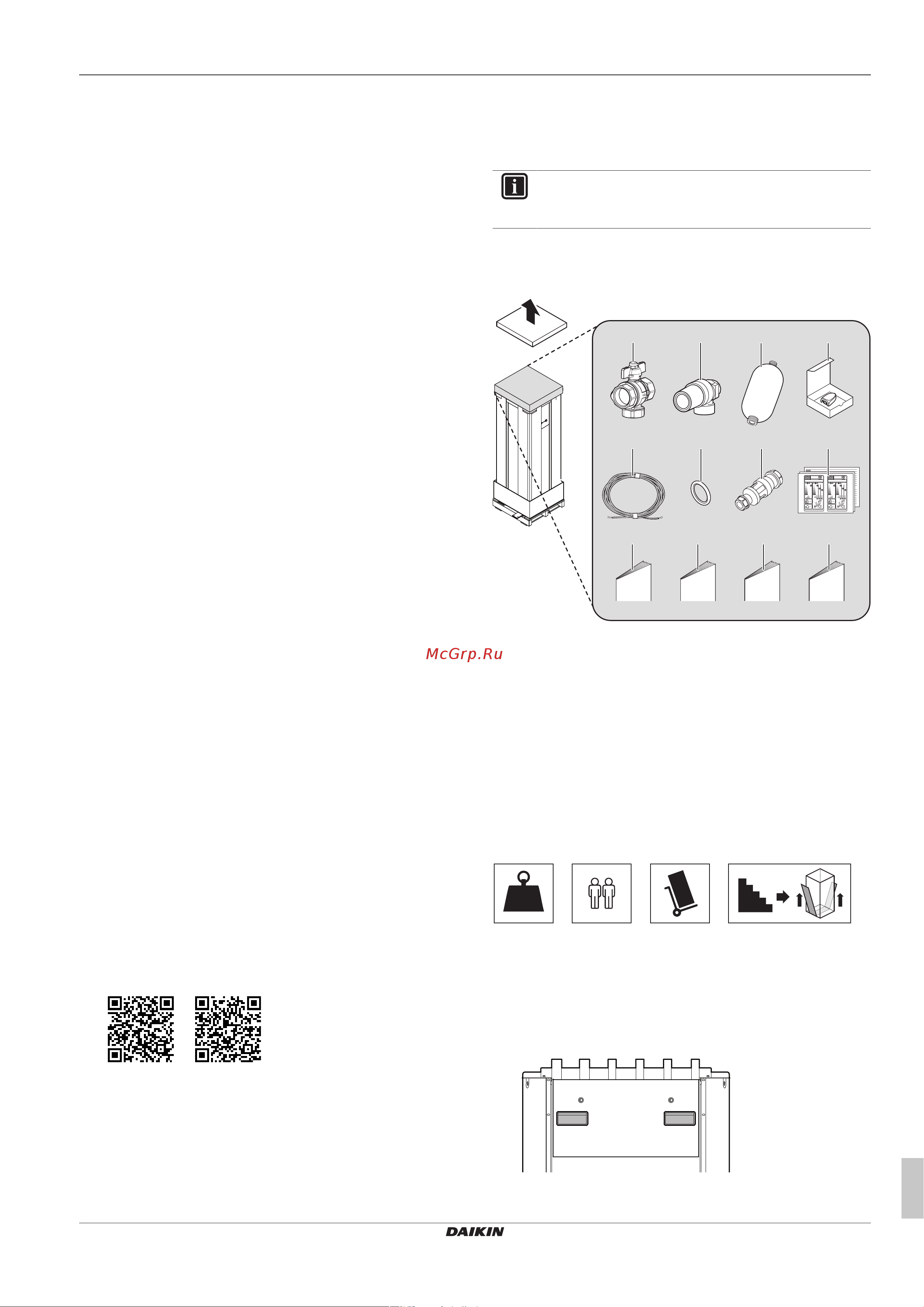 McGrp.Ru

DAIKIN